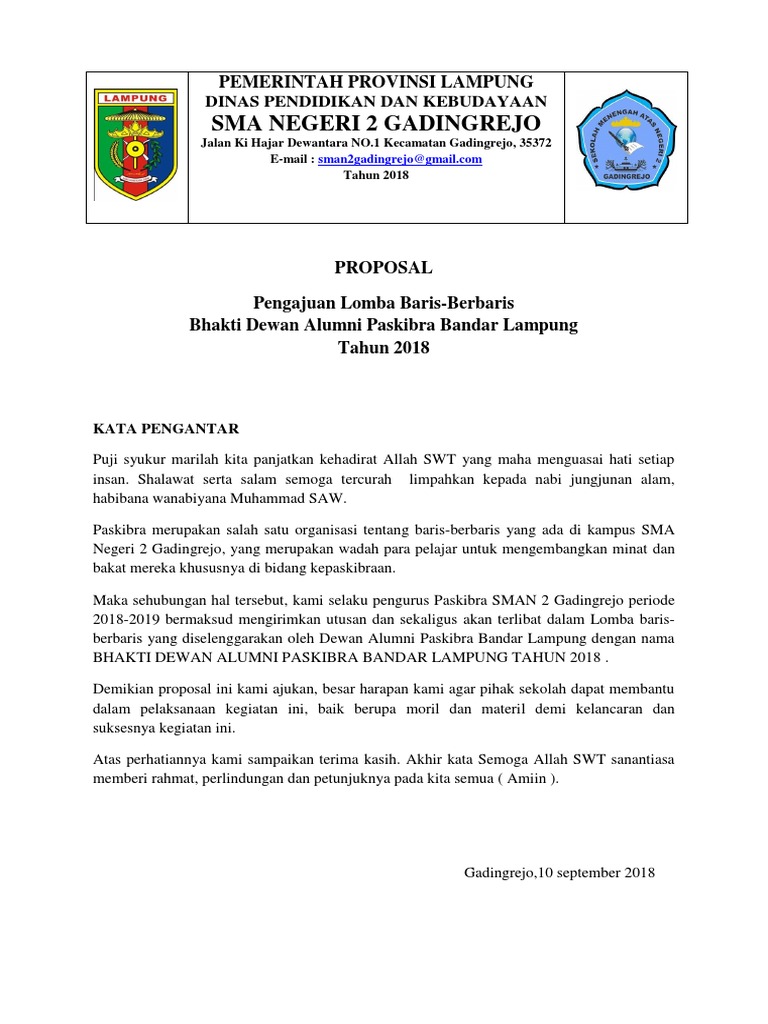 LAMPUNG

PEMERINTAH PROVINSI LAMPUNG
DINAS PENDIDIKAN DAN KEBUDAYAAN
SMA NEGERI 2 GADINGREJO
Jalan Ki Hajar Dewantara NO.1 Kecamatan Gadingrejo, 35372
E-mail : sman2gadingrejo@gmail.com
Tahun 2018

SEKOLAH MENENGAH ATAS NEGERI 2
GADINGREJO

PROPOSAL

Pengajuan Lomba Baris-Berbaris
Bhakti Dewan Alumni Paskibra Bandar Lampung
Tahun 2018

KATA PENGANTAR

Puji syukur marilah kita panjatkan kehadirat Allah SWT yang maha menguasai hati setiap insan. Shalawat serta salam semoga tercurah limpahkan kepada nabi jungjunan alam, habibana wanabiyana Muhammad SAW.

Paskibra merupakan salah satu organisasi tentang baris-berbaris yang ada di kampus SMA Negeri 2 Gadingrejo, yang merupakan wadah para pelajar untuk mengembangkan minat dan bakat mereka khususnya di bidang kepaskibraan.

Maka sehubungan hal tersebut, kami selaku pengurus Paskibra SMAN 2 Gadingrejo periode 2018-2019 bermaksud mengirimkan utusan dan sekaligus akan terlibat dalam Lomba baris-berbaris yang diselenggarakan oleh Dewan Alumni Paskibra Bandar Lampung dengan nama BHAKTI DEWAN ALUMNI PASKIBRA BANDAR LAMPUNG TAHUN 2018 .

Demikian proposal ini kami ajukan, besar harapan kami agar pihak sekolah dapat membantu dalam pelaksanaan kegiatan ini, baik berupa moril dan materil demi kelancaran dan suksesnya kegiatan ini.

Atas perhatiannya kami sampaikan terima kasih. Akhir kata Semoga Allah SWT sanantiasa memberi rahmat, perlindungan dan petunjuknya pada kita semua ( Amiin ).

Gadingrejo,10 september 2018